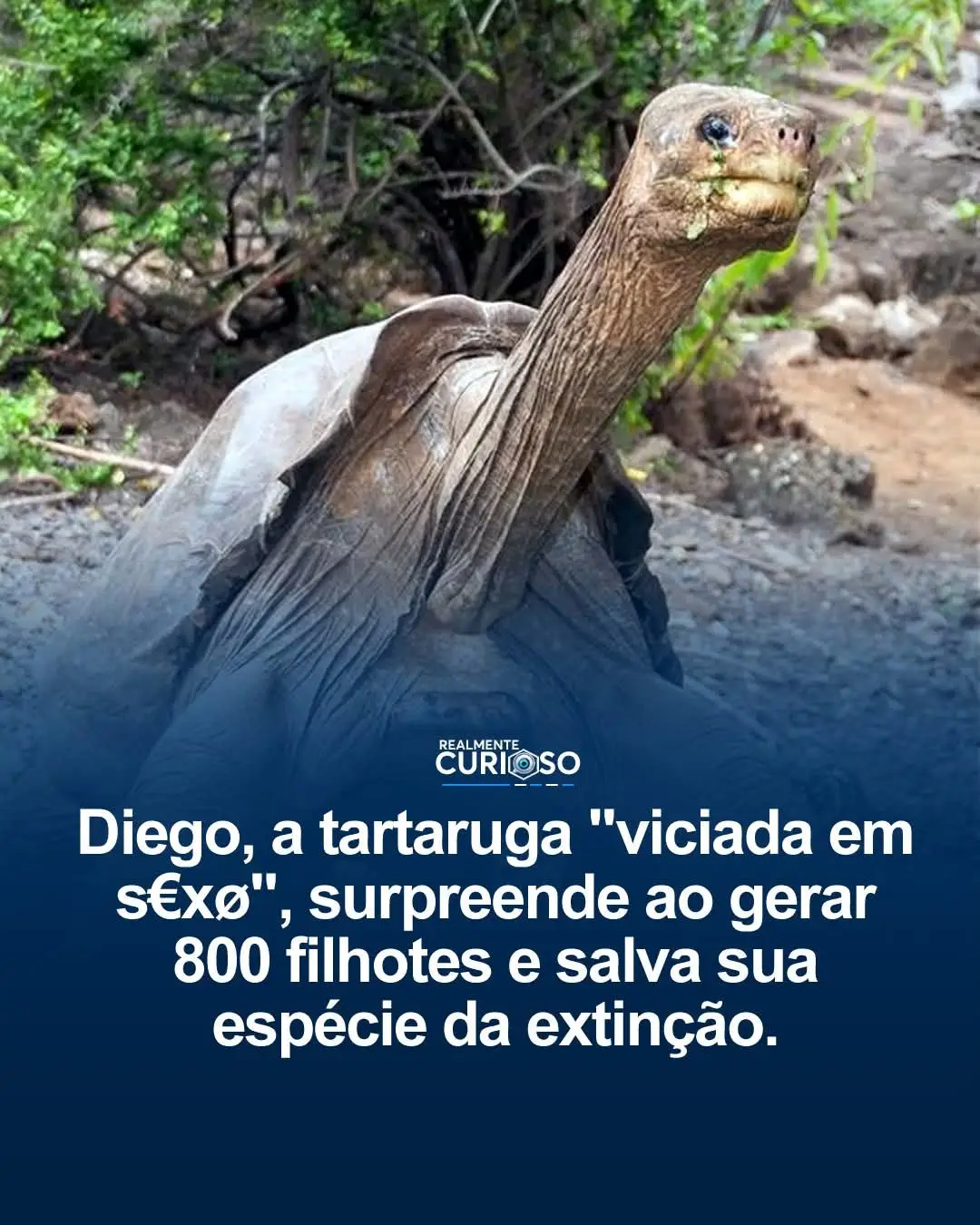 REALMENTE CURIOSO

Diego, a tartaruga "viciada em s€xø", surpreende ao gerar 800 filhotes e salva sua espécie da extinção.